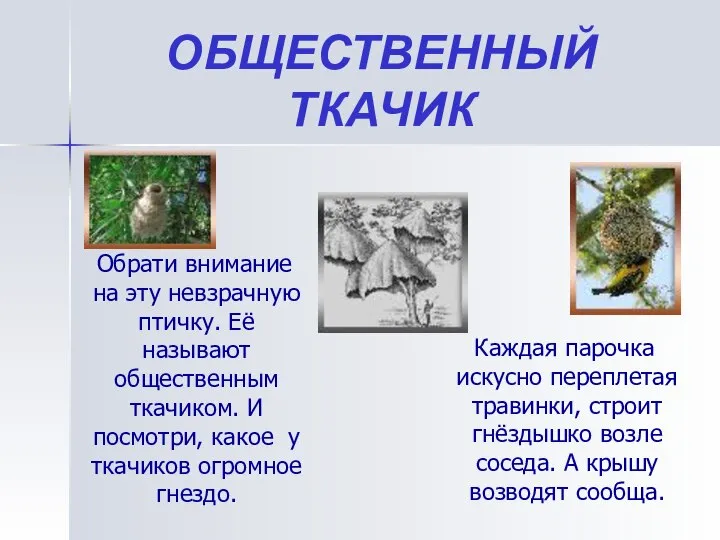 ОБЩЕСТВЕННЫЙ ТКАЧИК

Обрати внимание на эту невзрачную птичку. Её называют общественным ткачиком. И посмотри, какое у ткачиков огромное гнездо.

Каждая парочка искусно переплетая травинки, строит гнёздышко возле соседа. А крышу возводят сообща.